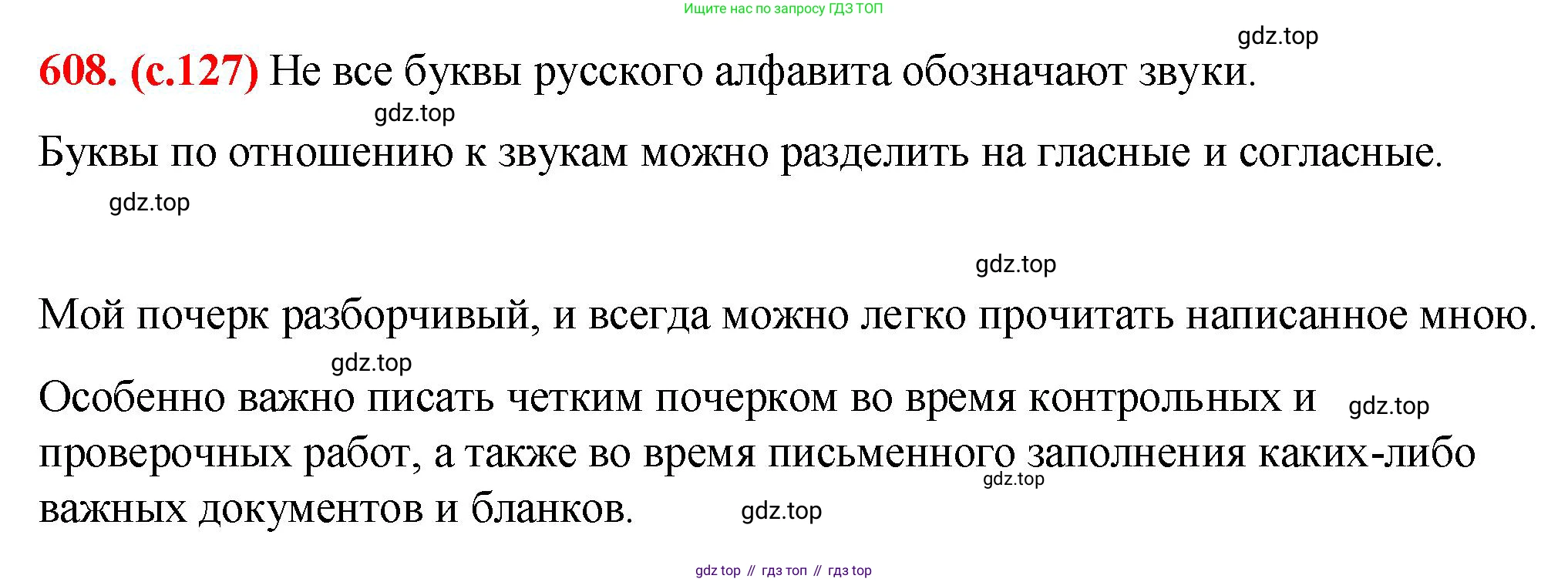 Ищите нас по запросу ГДЗ ТОП

608. (с.127) Не все буквы русского алфавита обозначают звуки.

Буквы по отношению к звукам можно разделить на гласные и согласные.

Мой почерк разборчивый, и всегда можно легко прочитать написанное мною.

Особенно важно писать четким почерком во время контрольных и проверочных работ, а также во время письменного заполнения каких-либо важных документов и бланков.

gdz top // гдз топ // гдз top

gdz.top